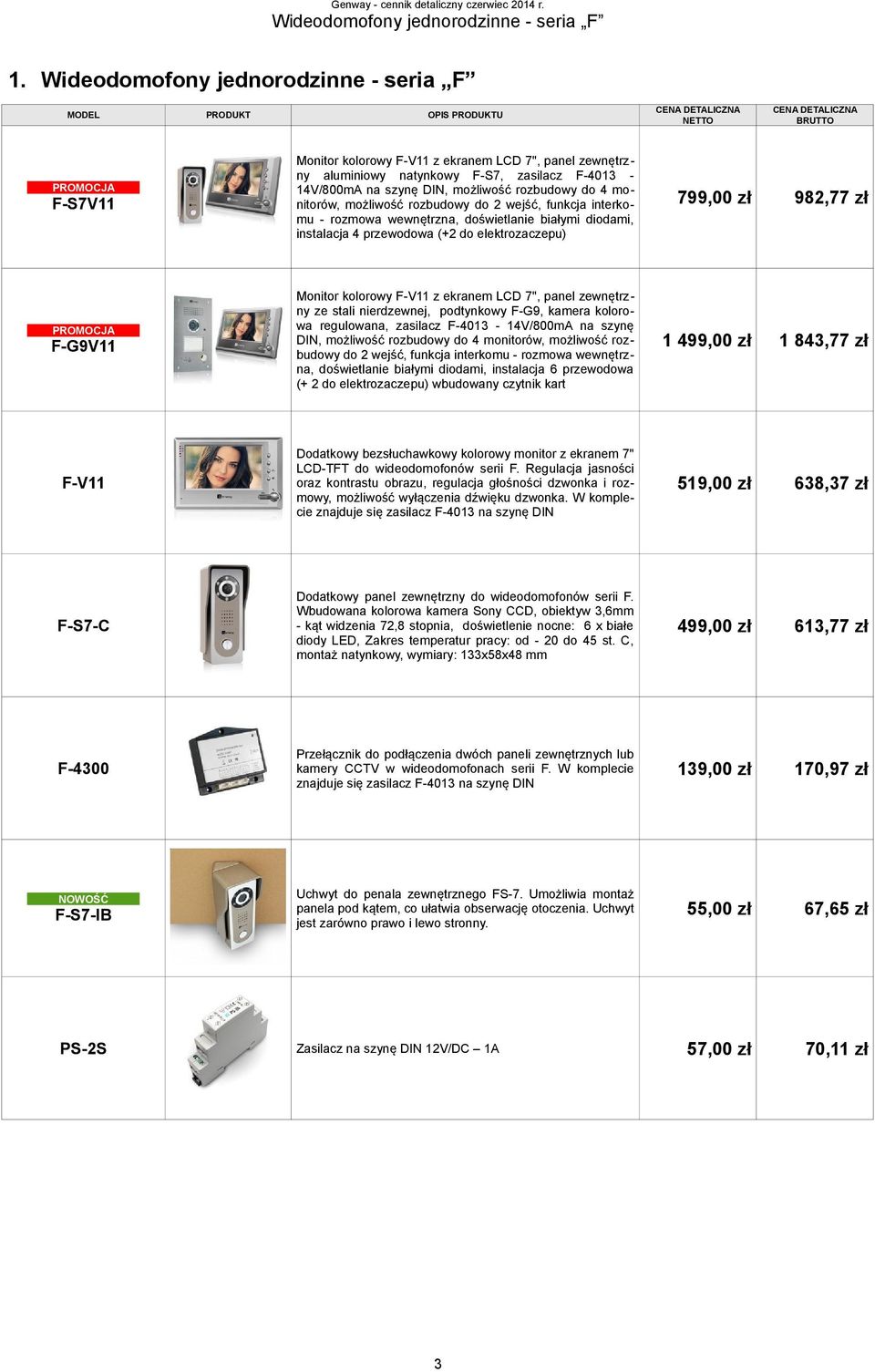 Genway - cennik detaliczny czerwiec 2014 r.
Wideodomofony jednorodzinne - seria „F”

1. Wideodomofony jednorodzinne - seria „F”

| MODEL | PRODUKT | OPIS PRODUKTU | CENA DETALICZNA NETTO | CENA DETALICZNA BRUTTO |
|---|---|---|---|---|
| PROMOCJA F-S7V11 | | Monitor kolorowy F-V11 z ekranem LCD 7", panel zewnętrzny aluminiowy natynkowy F-S7, zasilacz F-4013 - 14V/800mA na szynę DIN, możliwość rozbudowy do 4 monitorów, możliwość rozbudowy do 2 wejść, funkcja interkomu - rozmowa wewnętrzna, doświetlanie białymi diodami, instalacja 4 przewodowa (+2 do elektrozaczepu) | 799,00 zł | 982,77 zł |
| PROMOCJA F-G9V11 | | Monitor kolorowy F-V11 z ekranem LCD 7", panel zewnętrzny ze stali nierdzewnej, podtynkowy F-G9, kamera kolorowa regulowana, zasilacz F-4013 - 14V/800mA na szynę DIN, możliwość rozbudowy do 4 monitorów, możliwość rozbudowy do 2 wejść, funkcja interkomu - rozmowa wewnętrzna, doświetlanie białymi diodami, instalacja 6 przewodowa (+ 2 do elektrozaczepu) wbudowany czytnik kart | 1 499,00 zł | 1 843,77 zł |
| F-V11 | | Dodatkowy bezsłuchawkowy kolorowy monitor z ekranem 7" LCD-TFT do wideodomofonów serii F. Regulacja jasności oraz kontrastu obrazu, regulacja głośności dzwonka i rozmowy, możliwość wyłączenia dźwięku dzwonka. W komplecie znajduje się zasilacz F-4013 na szynę DIN | 519,00 zł | 638,37 zł |
| F-S7-C | | Dodatkowy panel zewnętrzny do wideodomofonów serii F. Wbudowana kolorowa kamera Sony CCD, obiektyw 3,6mm - kąt widzenia 72,8 stopnia, doświetlenie nocne: 6 x białe diody LED, Zakres temperatur pracy: od - 20 do 45 st. C, montaż natynkowy, wymiary: 133x58x48 mm | 499,00 zł | 613,77 zł |
| F-4300 | | Przełącznik do podłączenia dwóch paneli zewnętrznych lub kamery CCTV w wideodomofonach serii F. W komplecie znajduje się zasilacz F-4013 na szynę DIN | 139,00 zł | 170,97 zł |
| NOWOŚĆ F-S7-IB | | Uchwyt do penala zewnętrznego FS-7. Umożliwia montaż panela pod kątem, co ułatwia obserwację otoczenia. Uchwyt jest zarówno prawo i lewo stronny. | 55,00 zł | 67,65 zł |
| PS-2S | | Zasilacz na szynę DIN 12V/DC – 1A | 57,00 zł | 70,11 zł |

3